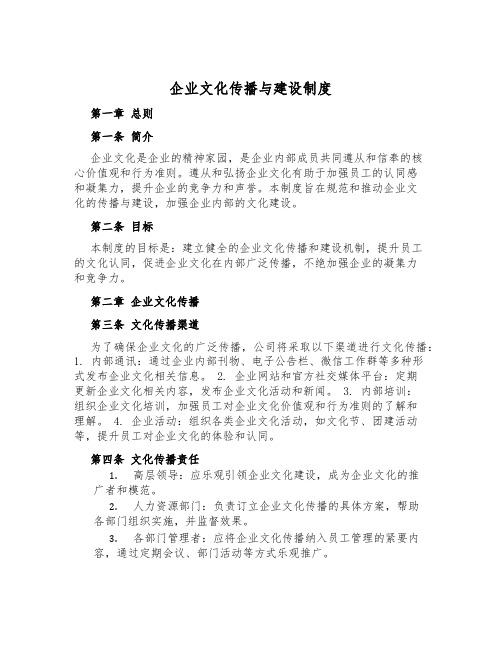 企业文化传播与建设制度

第一章 总则

第一条 简介

企业文化是企业的精神家园，是企业内部成员共同遵从和信奉的核心价值观和行为准则。遵从和弘扬企业文化有助于加强员工的认同感和凝集力，提升企业的竞争力和声誉。本制度旨在规范和推动企业文化的传播与建设，加强企业内部的文化建设。

第二条 目标

本制度的目标是：建立健全的企业文化传播和建设机制，提升员工的文化认同，促进企业文化在内部广泛传播，不绝加强企业的凝集力和竞争力。

第二章 企业文化传播

第三条 文化传播渠道

为了确保企业文化的广泛传播，公司将采取以下渠道进行文化传播：1. 内部通讯：通过企业内部刊物、电子公告栏、微信工作群等多种形式发布企业文化相关信息。 2. 企业网站和官方社交媒体平台：定期更新企业文化相关内容，发布企业文化活动和新闻。 3. 内部培训：组织企业文化培训，加强员工对企业文化价值观和行为准则的了解和理解。 4. 企业活动：组织各类企业文化活动，如文化节、团建活动等，提升员工对企业文化的体验和认同。

第四条 文化传播责任

1. 高层领导：应乐观引领企业文化建设，成为企业文化的推广者和模范。

2. 人力资源部门：负责订立企业文化传播的具体方案，帮助各部门组织实施，并监督效果。

3. 各部门管理者：应将企业文化传播纳入员工管理的紧要内容，通过定期会议、部门活动等方式乐观推广。